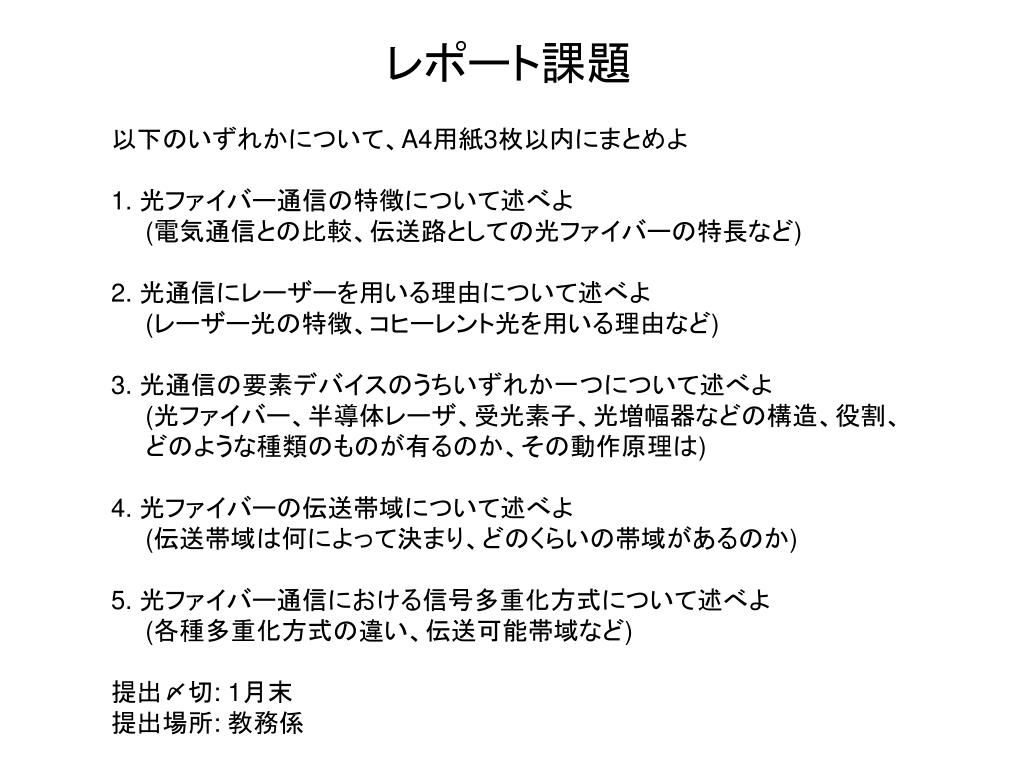 レポート課題

以下のいずれかについて、A4用紙3枚以内にまとめよ

1. 光ファイバー通信の特徴について述べよ
(電気通信との比較、伝送路としての光ファイバーの特長など)

2. 光通信にレーザーを用いる理由について述べよ
(レーザー光の特徴、コヒーレント光を用いる理由など)

3. 光通信の要素デバイスのうちいずれか一つについて述べよ
(光ファイバー、半導体レーザ、受光素子、光増幅器などの構造、役割、どのような種類のものが有るのか、その動作原理は)

4. 光ファイバーの伝送帯域について述べよ
(伝送帯域は何によって決まり、どのくらいの帯域があるのか)

5. 光ファイバー通信における信号多重化方式について述べよ
(各種多重化方式の違い、伝送可能帯域など)

提出〆切: 1月末
提出場所: 教務係